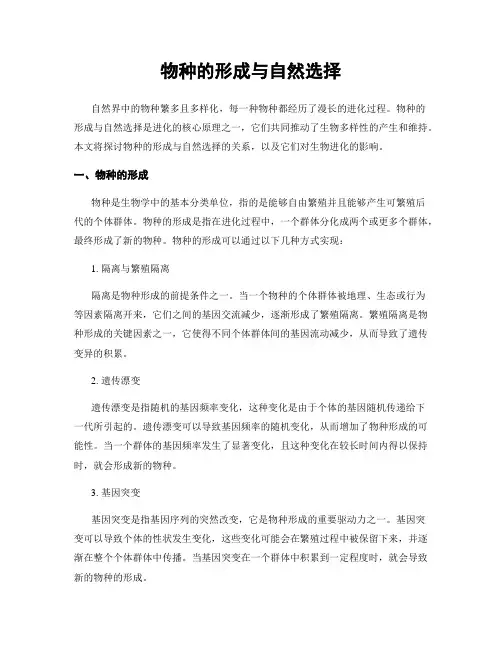 物种的形成与自然选择

自然界中的物种繁多且多样化，每一种物种都经历了漫长的进化过程。物种的形成与自然选择是进化的核心原理之一，它们共同推动了生物多样性的产生和维持。本文将探讨物种的形成与自然选择的关系，以及它们对生物进化的影响。

一、物种的形成

物种是生物学中的基本分类单位，指的是能够自由繁殖并且能够产生可繁殖后代的个体群体。物种的形成是指在进化过程中，一个群体分化成两个或更多个群体，最终形成了新的物种。物种的形成可以通过以下几种方式实现：

1. 隔离与繁殖隔离

隔离是物种形成的前提条件之一。当一个物种的个体群体被地理、生态或行为等因素隔离开来，它们之间的基因交流减少，逐渐形成了繁殖隔离。繁殖隔离是物种形成的关键因素之一，它使得不同个体群体间的基因流动减少，从而导致了遗传变异的积累。

2. 遗传漂变

遗传漂变是指随机的基因频率变化，这种变化是由于个体的基因随机传递给下一代所引起的。遗传漂变可以导致基因频率的随机变化，从而增加了物种形成的可能性。当一个群体的基因频率发生了显著变化，且这种变化在较长时间内得以保持时，就会形成新的物种。

3. 基因突变

基因突变是指基因序列的突然改变，它是物种形成的重要驱动力之一。基因突变可以导致个体的性状发生变化，这些变化可能会在繁殖过程中被保留下来，并逐渐在整个个体群体中传播。当基因突变在一个群体中积累到一定程度时，就会导致新的物种的形成。